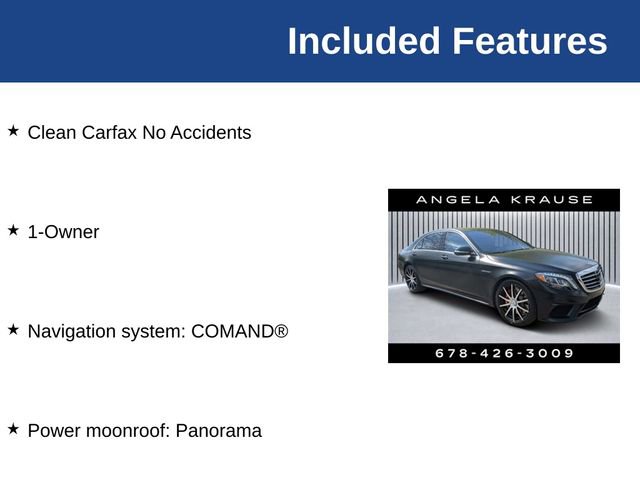 Included Features

★ Clean Carfax No Accidents

★ 1-Owner

★ Navigation system: COMAND®

★ Power moonroof: Panorama

ANGELA KRAUSE

678-426-3009